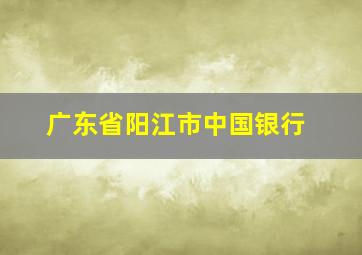 广东省阳江市中国银行